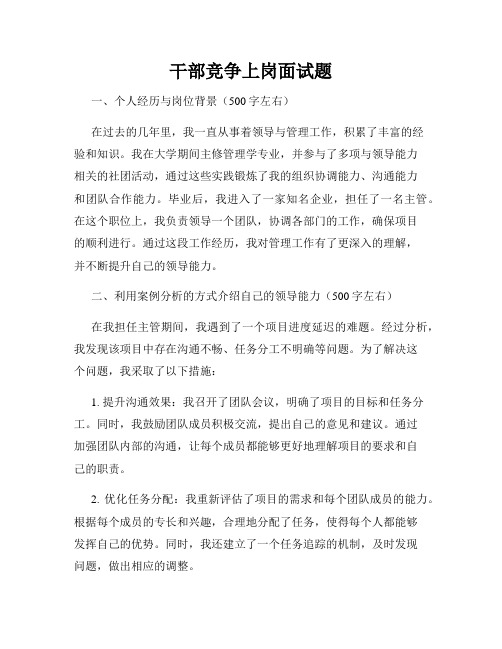 干部竞争上岗面试题

一、个人经历与岗位背景（500字左右）

在过去的几年里，我一直从事着领导与管理工作，积累了丰富的经验和知识。我在大学期间主修管理学专业，并参与了多项与领导能力相关的社团活动，通过这些实践锻炼了我的组织协调能力、沟通能力和团队合作能力。毕业后，我进入了一家知名企业，担任了一名主管。在这个职位上，我负责领导一个团队，协调各部门的工作，确保项目的顺利进行。通过这段工作经历，我对管理工作有了更深入的理解，并不断提升自己的领导能力。

二、利用案例分析的方式介绍自己的领导能力（500字左右）

在我担任主管期间，我遇到了一个项目进度延迟的难题。经过分析，我发现该项目中存在沟通不畅、任务分工不明确等问题。为了解决这个问题，我采取了以下措施：

1. 提升沟通效果：我召开了团队会议，明确了项目的目标和任务分工。同时，我鼓励团队成员积极交流，提出自己的意见和建议。通过加强团队内部的沟通，让每个成员都能够更好地理解项目的要求和自己的职责。

2. 优化任务分配：我重新评估了项目的需求和每个团队成员的能力。根据每个成员的专长和兴趣，合理地分配了任务，使得每个人都能够发挥自己的优势。同时，我还建立了一个任务追踪的机制，及时发现问题，做出相应的调整。